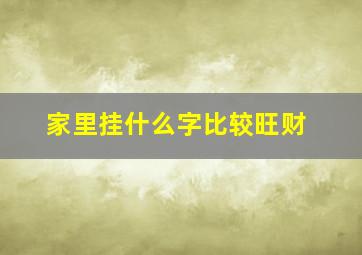 家里挂什么字比较旺财